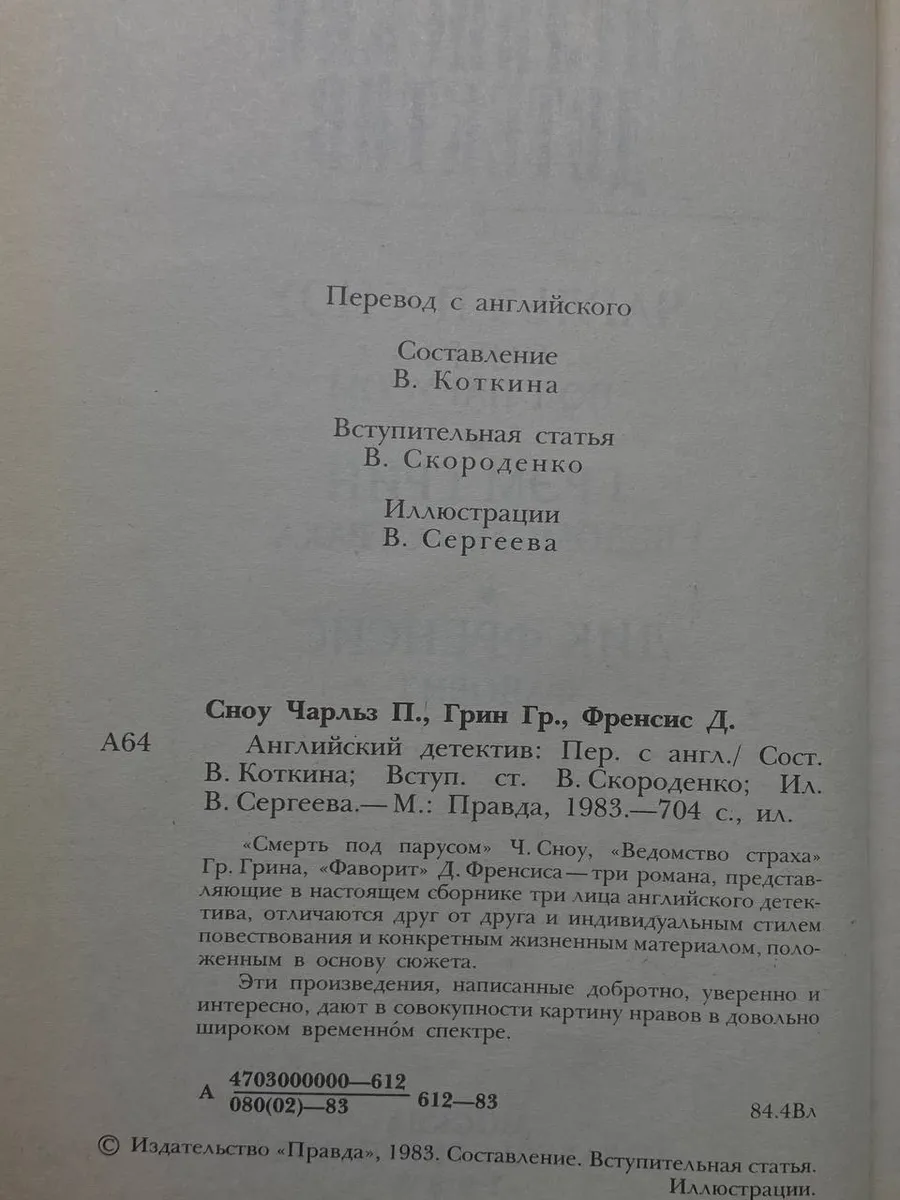 Перевод с английского

Составление
В. Коткина

Вступительная статья
В. Скороденко

Иллюстрации
В. Сергеева

Сноу Чарльз П., Грин Гр., Френсис Д.

А64 Английский детектив: Пер. с англ./ Сост. В. Коткина; Вступ. ст. В. Скороденко; Ил. В. Сергеева.— М.: Правда, 1983.—704 с., ил.

«Смерть под парусом» Ч. Сноу, «Ведомство страха» Гр. Грина, «Фаворит» Д. Френсиса — три романа, представляющие в настоящем сборнике три лица английского детектива, отличаются друг от друга и индивидуальным стилем повествования и конкретным жизненным материалом, положенным в основу сюжета.

Эти произведения, написанные добротно, уверенно и интересно, дают в совокупности картину нравов в довольно широком временно́м спектре.

А $\frac{4703000000—612}{080(02)—83}$ 612—83

84.4Вл

© Издательство «Правда», 1983. Составление. Вступительная статья. Иллюстрации.